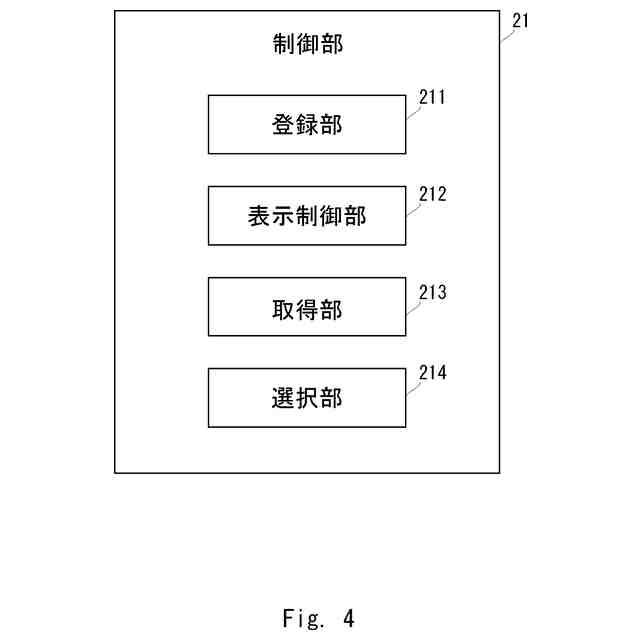 21

制御部

211

登録部

212

表示制御部

213

取得部

214

選択部

Fig. 4